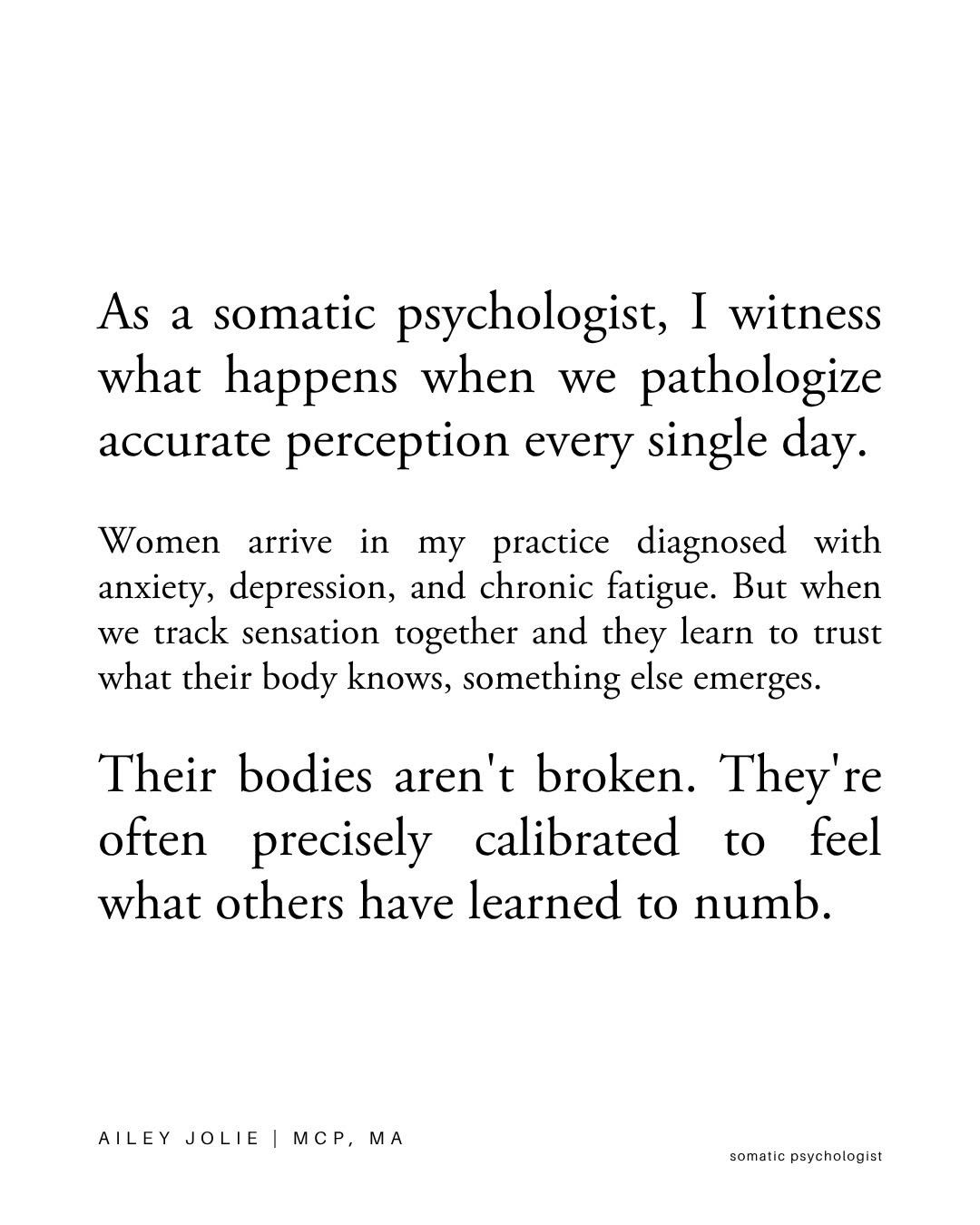 As a somatic psychologist, I witness what happens when we pathologize accurate perception every single day.

Women arrive in my practice diagnosed with anxiety, depression, and chronic fatigue. But when we track sensation together and they learn to trust what their body knows, something else emerges.

Their bodies aren't broken. They're often precisely calibrated to feel what others have learned to numb.

AILEY JOLIE | MCP, MA

somatic psychologist